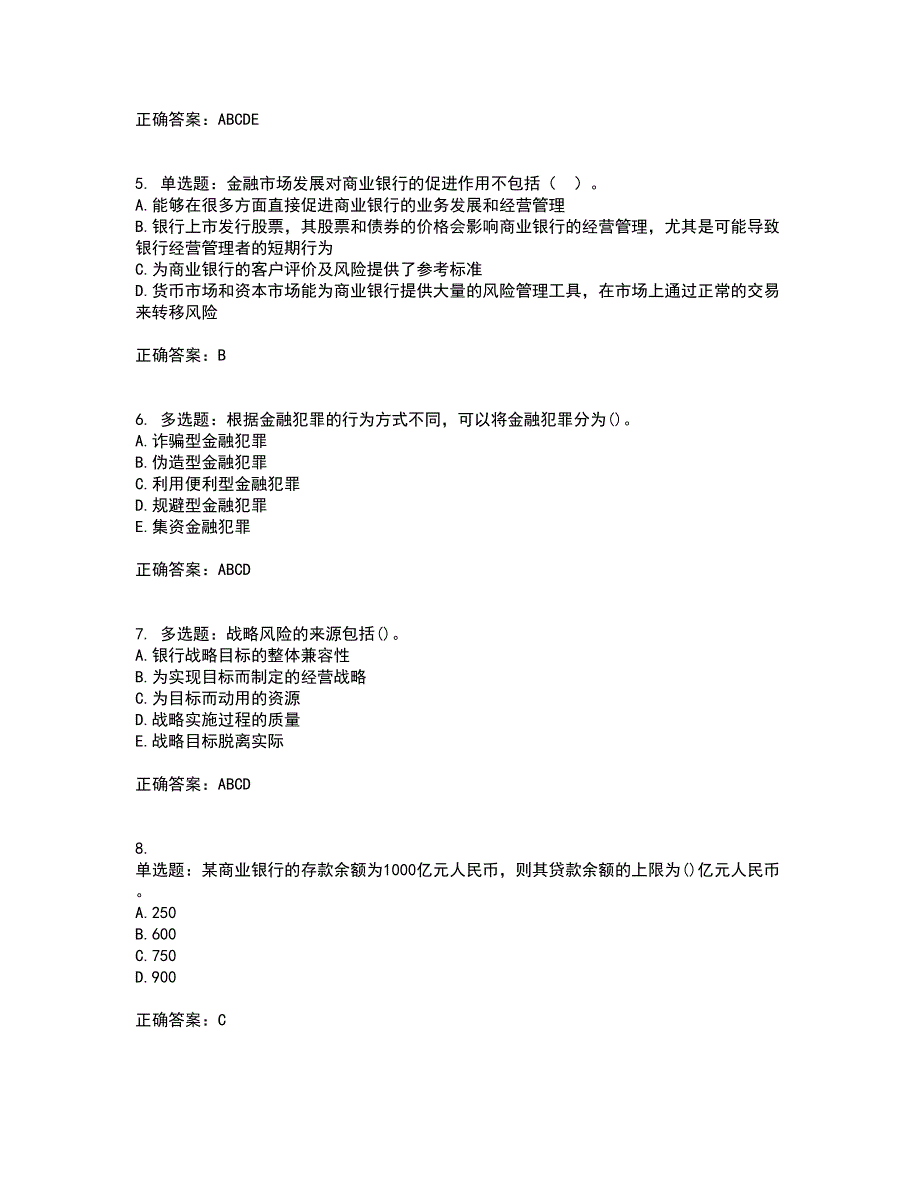 正确答案：ABCDE

5. 单选题：金融市场发展对商业银行的促进作用不包括（ ）。
A.能够在很多方面直接促进商业银行的业务发展和经营管理
B.银行上市发行股票，其股票和债券的价格会影响商业银行的经营管理，尤其是可能导致银行经营管理者的短期行为
C.为商业银行的客户评价及风险提供了参考标准
D.货币市场和资本市场能为商业银行提供大量的风险管理工具，在市场上通过正常的交易来转移风险

正确答案：B

6. 多选题：根据金融犯罪的行为方式不同，可以将金融犯罪分为()。
A.诈骗型金融犯罪
B.伪造型金融犯罪
C.利用便利型金融犯罪
D.规避型金融犯罪
E.集资金融犯罪

正确答案：ABCD

7. 多选题：战略风险的来源包括()。
A.银行战略目标的整体兼容性
B.为实现目标而制定的经营战略
C.为目标而动用的资源
D.战略实施过程的质量
E.战略目标脱离实际

正确答案：ABCD

8.
单选题：某商业银行的存款余额为1000亿元人民币，则其贷款余额的上限为()亿元人民币。
A.250
B.600
C.750
D.900

正确答案：C